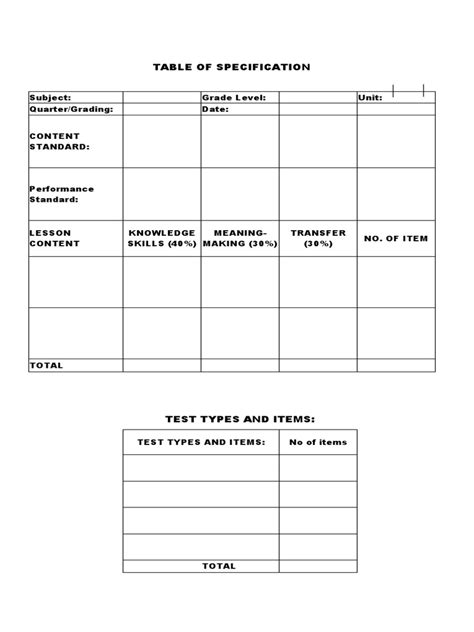 TABLE OF SPECIFICATION

| Subject: |  | Grade Level: |  | Unit: |
|---|---|---|---|---|
| Quarter/Grading: |  | Date: |  |  |
| CONTENT STANDARD: |  |  |  |  |
| Performance Standard: |  |  |  |  |
| LESSON CONTENT | KNOWLEDGE SKILLS (40%) | MEANING-MAKING (30%) | TRANSFER (30%) | NO. OF ITEM |
|  |  |  |  |  |
|  |  |  |  |  |
| TOTAL |  |  |  |  |

TEST TYPES AND ITEMS:

| TEST TYPES AND ITEMS: | No of items |
|---|---|
|  |  |
|  |  |
|  |  |
|  |  |
| TOTAL |  |